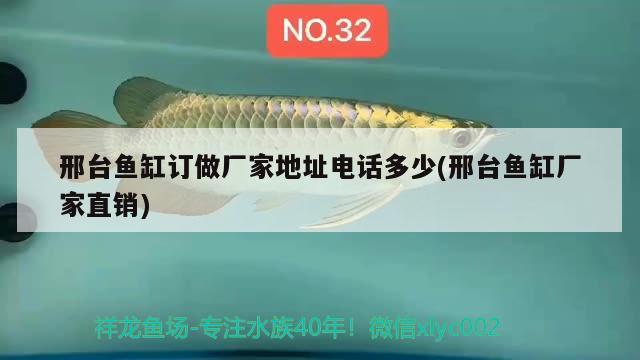 NO.32

邢台鱼缸订做厂家地址电话多少(邢台鱼缸厂家直销)

祥龙鱼场-专注水族40年！微信xlyc002